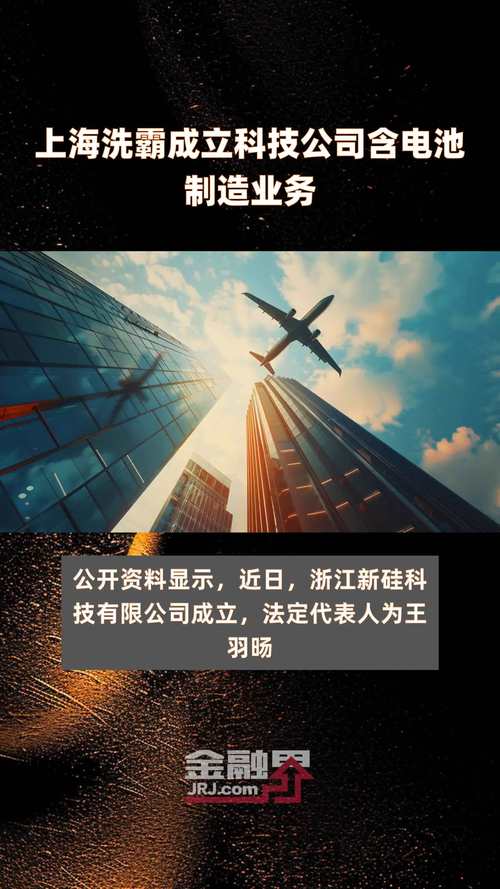 上海洗霸成立科技公司含电池制造业务

公开资料显示，近日，浙江新硅科技有限公司成立，法定代表人为王羽旸

金融界
JRJ.com